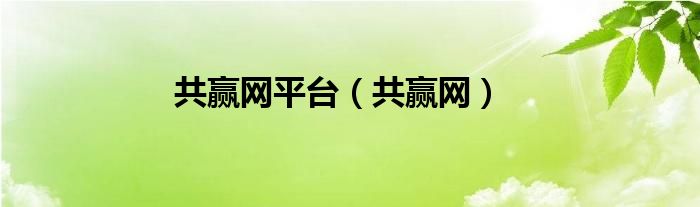 共赢网平台（共赢网）